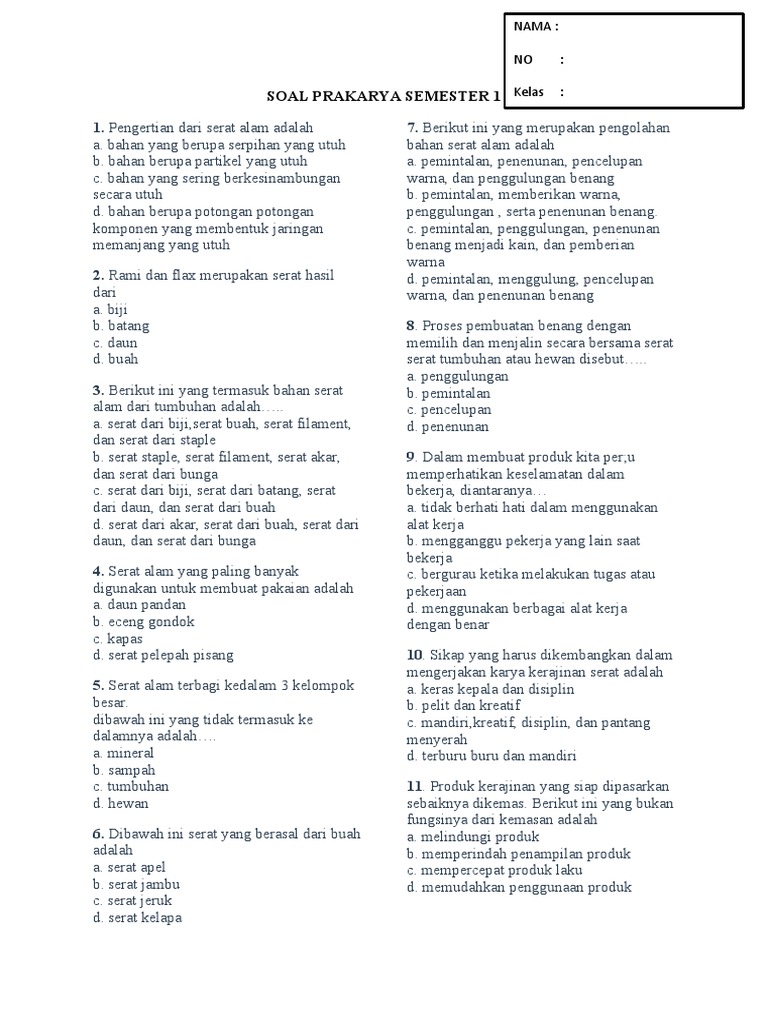 NAMA :

NO :

Kelas :

SOAL PRAKARYA SEMESTER 1

1. Pengertian dari serat alam adalah
a. bahan yang berupa serpihan yang utuh
b. bahan berupa partikel yang utuh
c. bahan yang sering berkesinambungan secara utuh
d. bahan berupa potongan potongan komponen yang membentuk jaringan memanjang yang utuh

2. Rami dan flax merupakan serat hasil dari
a. biji
b. batang
c. daun
d. buah

3. Berikut ini yang termasuk bahan serat alam dari tumbuhan adalah…..
a. serat dari biji,serat buah, serat filament, dan serat dari staple
b. serat staple, serat filament, serat akar, dan serat dari bunga
c. serat dari biji, serat dari batang, serat dari daun, dan serat dari buah
d. serat dari akar, serat dari buah, serat dari daun, dan serat dari bunga

4. Serat alam yang paling banyak digunakan untuk membuat pakaian adalah
a. daun pandan
b. eceng gondok
c. kapas
d. serat pelepah pisang

5. Serat alam terbagi kedalam 3 kelompok besar.
dibawah ini yang tidak termasuk ke dalamnya adalah….
a. mineral
b. sampah
c. tumbuhan
d. hewan

6. Dibawah ini serat yang berasal dari buah adalah
a. serat apel
b. serat jambu
c. serat jeruk
d. serat kelapa

7. Berikut ini yang merupakan pengolahan bahan serat alam adalah
a. pemintalan, penenunan, pencelupan warna, dan penggulungan benang
b. pemintalan, memberikan warna, penggulungan , serta penenunan benang.
c. pemintalan, penggulungan, penenunan benang menjadi kain, dan pemberian warna
d. pemintalan, menggulung, pencelupan warna, dan penenunan benang

8. Proses pembuatan benang dengan memilih dan menjalin secara bersama serat serat tumbuhan atau hewan disebut…..
a. penggulungan
b. pemintalan
c. pencelupan
d. penenunan

9. Dalam membuat produk kita per;u memperhatikan keselamatan dalam bekerja, diantaranya…
a. tidak berhati hati dalam menggunakan alat kerja
b. mengganggu pekerja yang lain saat bekerja
c. bergurau ketika melakukan tugas atau pekerjaan
d. menggunakan berbagai alat kerja dengan benar

10. Sikap yang harus dikembangkan dalam mengerjakan karya kerajinan serat adalah
a. keras kepala dan disiplin
b. pelit dan kreatif
c. mandiri,kreatif, disiplin, dan pantang menyerah
d. terburu buru dan mandiri

11. Produk kerajinan yang siap dipasarkan sebaiknya dikemas. Berikut ini yang bukan fungsinya dari kemasan adalah
a. melindungi produk
b. memperindah penampilan produk
c. mempercepat produk laku
d. memudahkan penggunaan produk